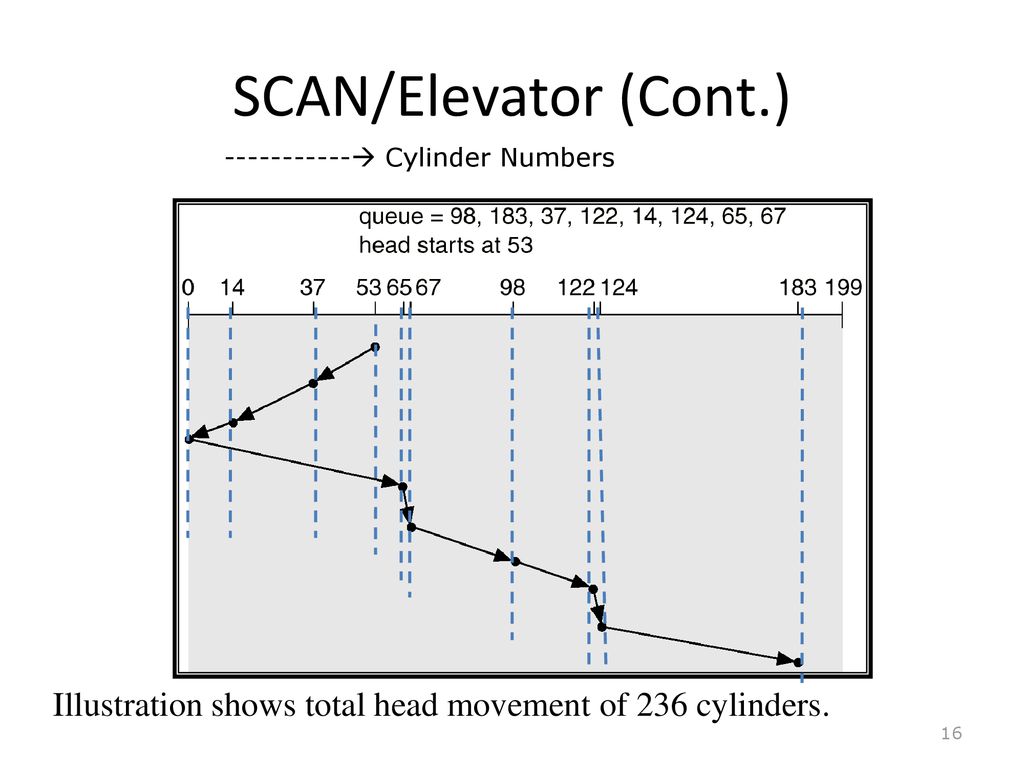 SCAN/Elevator (Cont.)

-----------→ Cylinder Numbers

queue = 98, 183, 37, 122, 14, 124, 65, 67
head starts at 53

0 14 37 53 65 67 98 122 124 183 199

Illustration shows total head movement of 236 cylinders.

16